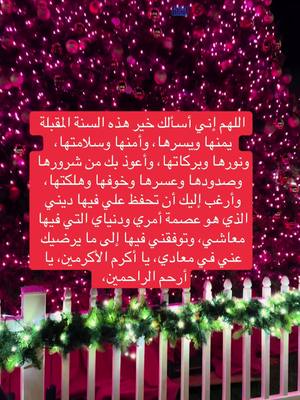 اللهم إني أسألك خير هذه السنة المقبلة يمنها ويسرها، وأمنها وسلامتها، ونورها وبركاتها، وأعوذ بك من شرورها وصدودها وعسرها وخوفها وهلكتها، وأرغب إليك أن تحفظ علي فيها ديني الذي هو عصمة أمري ودنياي التي فيها معاشي، وتوفقني فيها إلى ما يرضيك عني في معادي، يا أكرم الأكرمين، يا أرحم الراحمين،